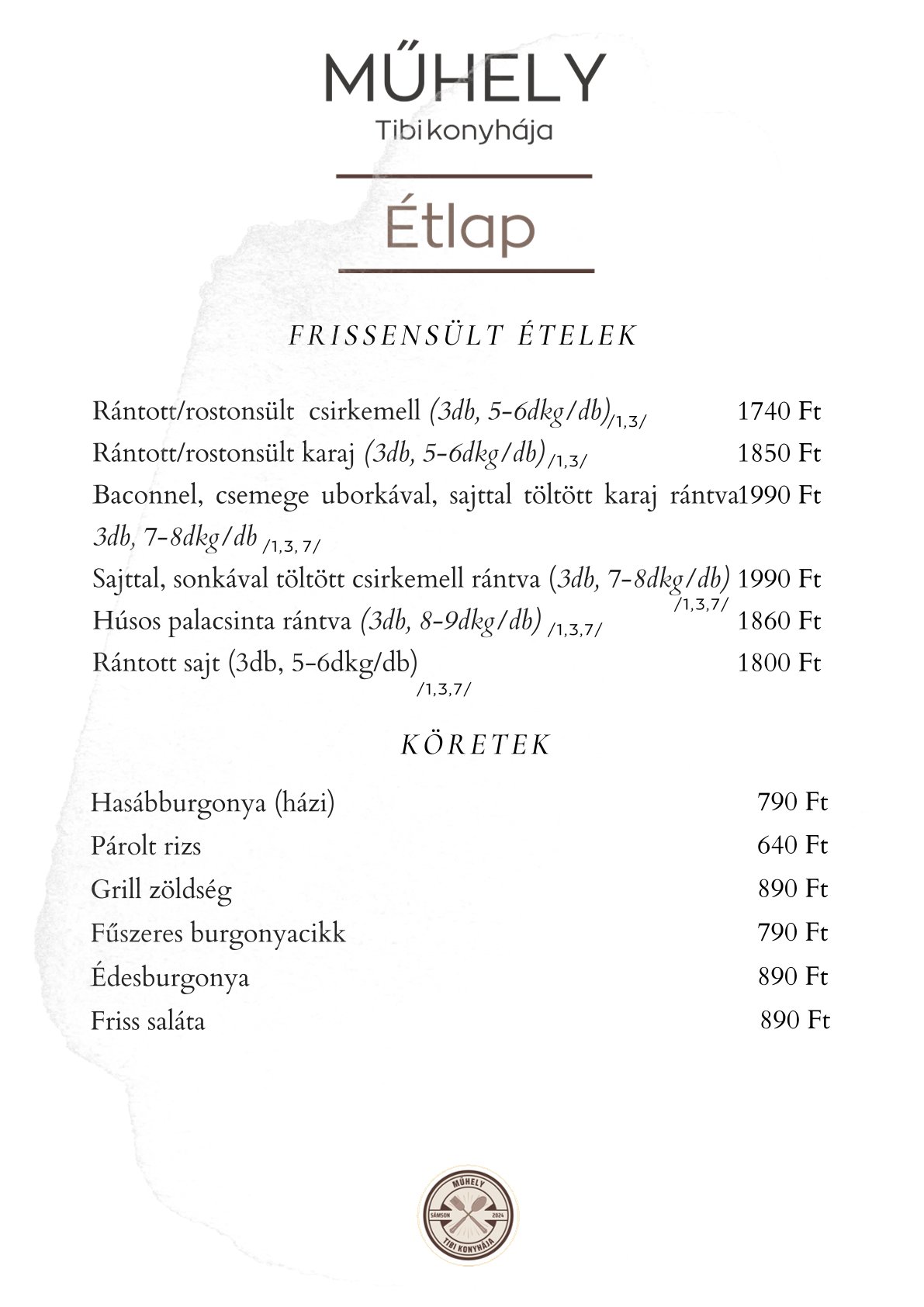 MŰHELY
Tibi konyhája

Étlap

FRISSENSÜLT ÉTELEK

Rántott/rostonsült csirkemell (3db, 5-6dkg/db) /1,3/ 1740 Ft
Rántott/rostonsült karaj (3db, 5-6dkg/db) /1,3/ 1850 Ft
Baconnel, csemege uborkával, sajttal töltött karaj rántva 1990 Ft
3db, 7-8dkg/db /1,3, 7/
Sajttal, sonkával töltött csirkemell rántva (3db, 7-8dkg/db) /1,3,7/ 1990 Ft
Húsos palacsinta rántva (3db, 8-9dkg/db) /1,3,7/ 1860 Ft
Rántott sajt (3db, 5-6dkg/db) /1,3,7/ 1800 Ft

KÖRETEK

Hasábburgonya (házi) 790 Ft
Párolt rizs 640 Ft
Grill zöldség 890 Ft
Fűszeres burgonyacikk 790 Ft
Édesburgonya 890 Ft
Friss saláta 890 Ft

MŰHELY
SÁMSON 2024
TIBI KONYHÁJA